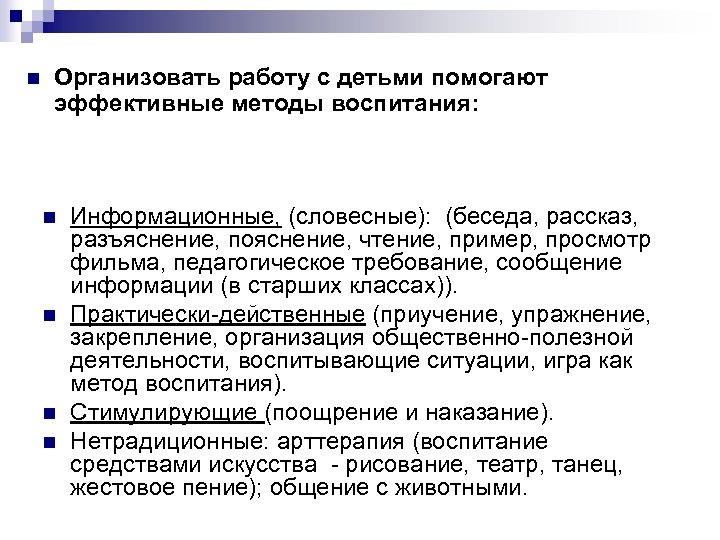 Организовать работу с детьми помогают эффективные методы воспитания:

Информационные, (словесные): (беседа, рассказ, разъяснение, пояснение, чтение, пример, просмотр фильма, педагогическое требование, сообщение информации (в старших классах)).

Практически-действенные (приучение, упражнение, закрепление, организация общественно-полезной деятельности, воспитывающие ситуации, игра как метод воспитания).

Стимулирующие (поощрение и наказание).

Нетрадиционные: арттерапия (воспитание средствами искусства - рисование, театр, танец, жестовое пение); общение с животными.